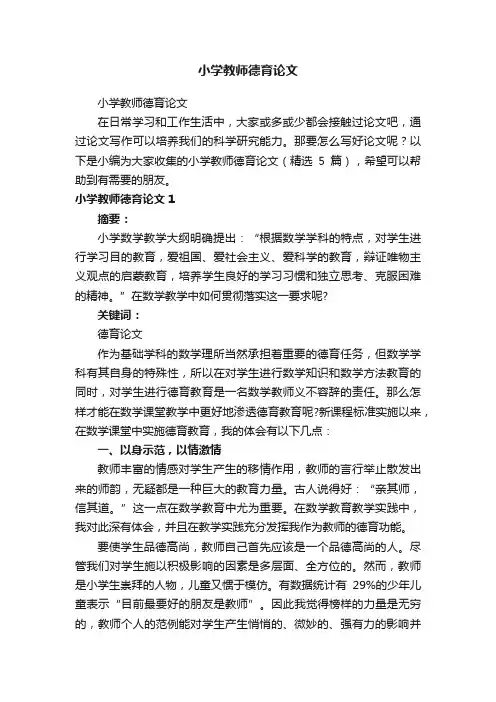 小学教师德育论文

小学教师德育论文

在日常学习和工作生活中，大家或多或少都会接触过论文吧，通过论文写作可以培养我们的科学研究能力。那要怎么写好论文呢？以下是小编为大家收集的小学教师德育论文（精选 5 篇），希望可以帮助到有需要的朋友。

小学教师德育论文 1

摘要：

小学数学教学大纲明确提出：“根据数学学科的特点，对学生进行学习目的教育，爱祖国、爱社会主义、爱科学的教育，辩证唯物主义观点的启蒙教育，培养学生良好的学习习惯和独立思考、克服困难的精神。”在数学教学中如何贯彻落实这一要求呢?

关键词：

德育论文

作为基础学科的数学理所当然承担着重要的德育任务，但数学学科有其自身的特殊性，所以在对学生进行数学知识和数学方法教育的同时，对学生进行德育教育是一名数学教师义不容辞的责任。那么怎样才能在数学课堂教学中更好地渗透德育教育呢?新课程标准实施以来，在数学课堂中实施德育教育，我的体会有以下几点：

一、以身示范，以情激情

教师丰富的情感对学生产生的移情作用，教师的言行举止散发出来的师韵，无疑都是一种巨大的教育力量。古人说得好：“亲其师，信其道。”这一点在数学教育中尤为重要。在数学教育教学实践中，我对此深有体会，并且在教学实践充分发挥我作为教师的德育功能。

要使学生品德高尚，教师自己首先应该是一个品德高尚的人。尽管我们对学生施以积极影响的因素是多层面、全方位的。然而，教师是小学生崇拜的人物，儿童又惯于模仿。有数据统计有 29%的少年儿童表示“目前最要好的朋友是教师”。因此我觉得榜样的力量是无穷的，教师个人的范例能对学生产生悄悄的、微妙的、强有力的影响并